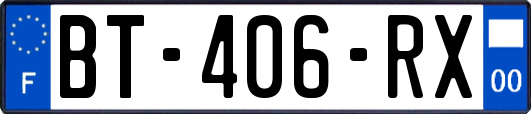 F
BT-406-RX
00